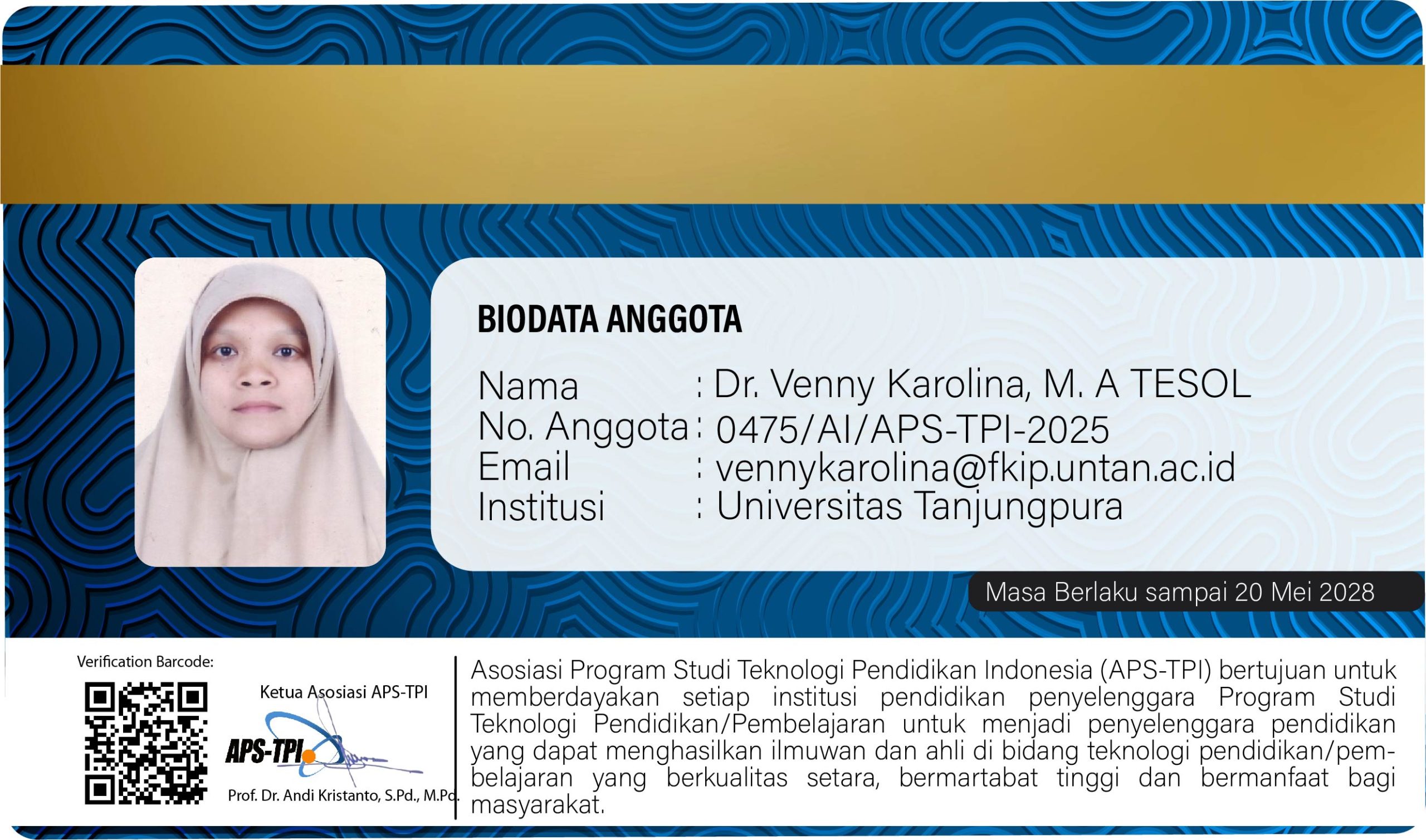 BIODATA ANGGOTA

Nama : Dr. Venny Karolina, M. A TESOL
No. Anggota : 0475/AI/APS-TPI-2025
Email : vennykarolina@fkip.untan.ac.id
Institusi : Universitas Tanjungpura

Masa Berlaku sampai 20 Mei 2028

Verification Barcode:

Ketua Asosiasi APS-TPI

APS-TPI

Prof. Dr. Andi Kristanto, S.Pd., M.Pd.

Asosiasi Program Studi Teknologi Pendidikan Indonesia (APS-TPI) bertujuan untuk memberdayakan setiap institusi pendidikan penyelenggara Program Studi Teknologi Pendidikan/Pembelajaran untuk menjadi penyelenggara pendidikan yang dapat menghasilkan ilmuwan dan ahli di bidang teknologi pendidikan/pembelajaran yang berkualitas setara, bermartabat tinggi dan bermanfaat bagi masyarakat.